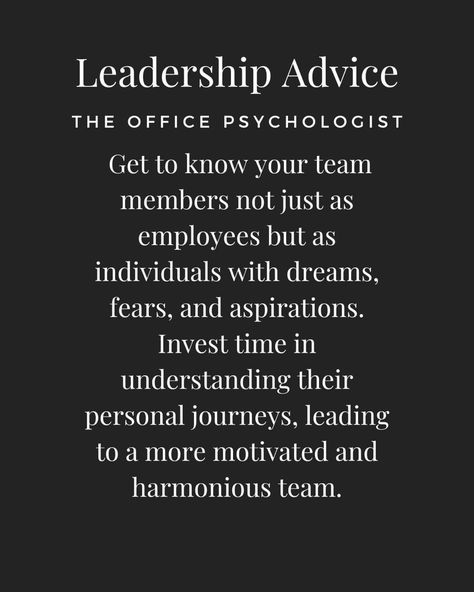 Leadership Advice

THE OFFICE PSYCHOLOGIST

Get to know your team members not just as employees but as individuals with dreams, fears, and aspirations. Invest time in understanding their personal journeys, leading to a more motivated and harmonious team.